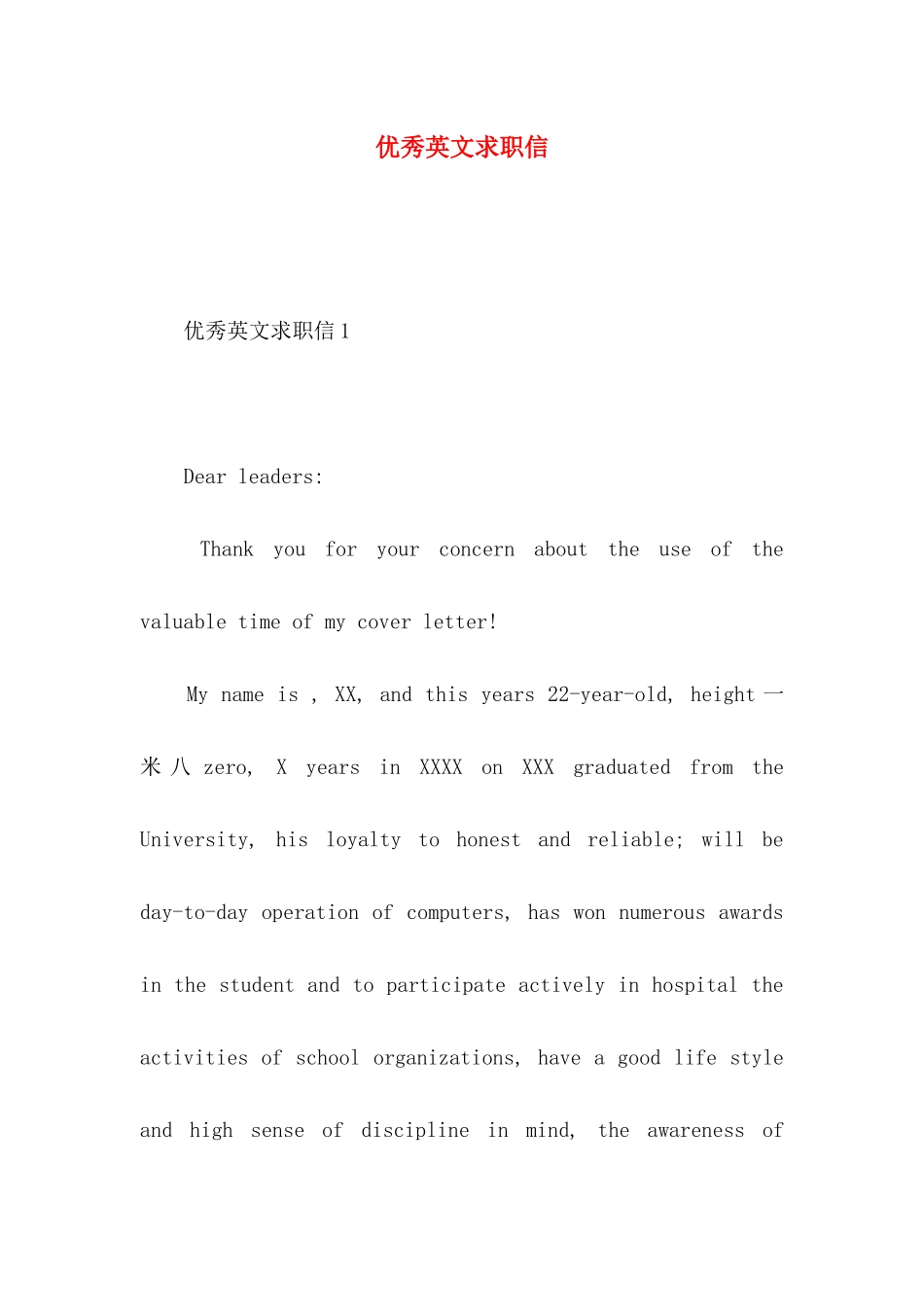 优秀英文求职信

优秀英文求职信 1

Dear leaders:

Thank you for your concern about the use of the valuable time of my cover letter!

My name is , XX, and this years 22-year-old, height 一米八 zero, X years in XXXX on XXX graduated from the University, his loyalty to honest and reliable; will be day-to-day operation of computers, has won numerous awards in the student and to participate actively in hospital the activities of school organizations, have a good life style and high sense of discipline in mind, the awareness of